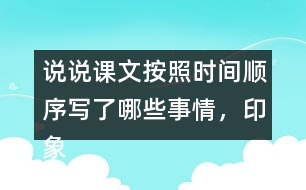 说说课文按照时间顺序写了哪些事情，印象